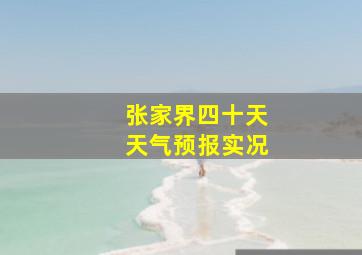 张家界四十天
天气预报实况